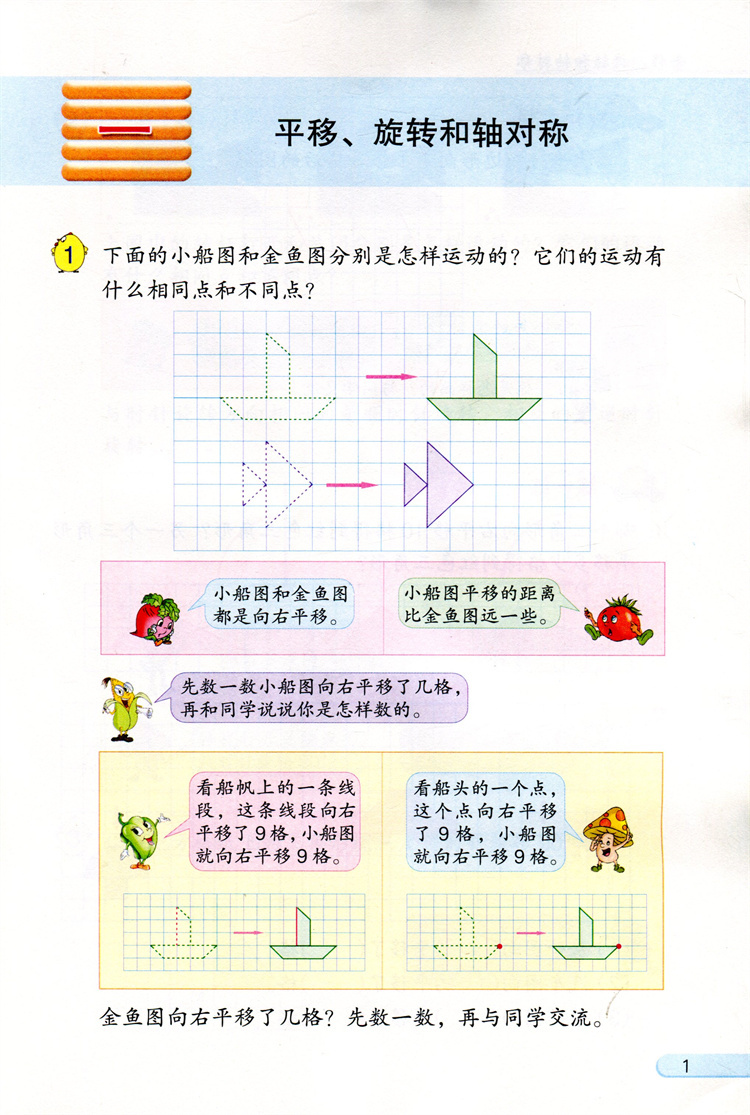 一

平移、旋转和轴对称

1 下面的小船图和金鱼图分别是怎样运动的？它们的运动有什么相同点和不同点？

小船图和金鱼图都是向右平移。

小船图平移的距离比金鱼图远一些。

先数一数小船图向右平移了几格，再和同学说说你是怎样数的。

看船帆上的一条线段，这条线段向右平移了9格，小船图就向右平移9格。

看船头的一个点，这个点向右平移了9格，小船图就向右平移9格。

金鱼图向右平移了几格？先数一数，再与同学交流。

1